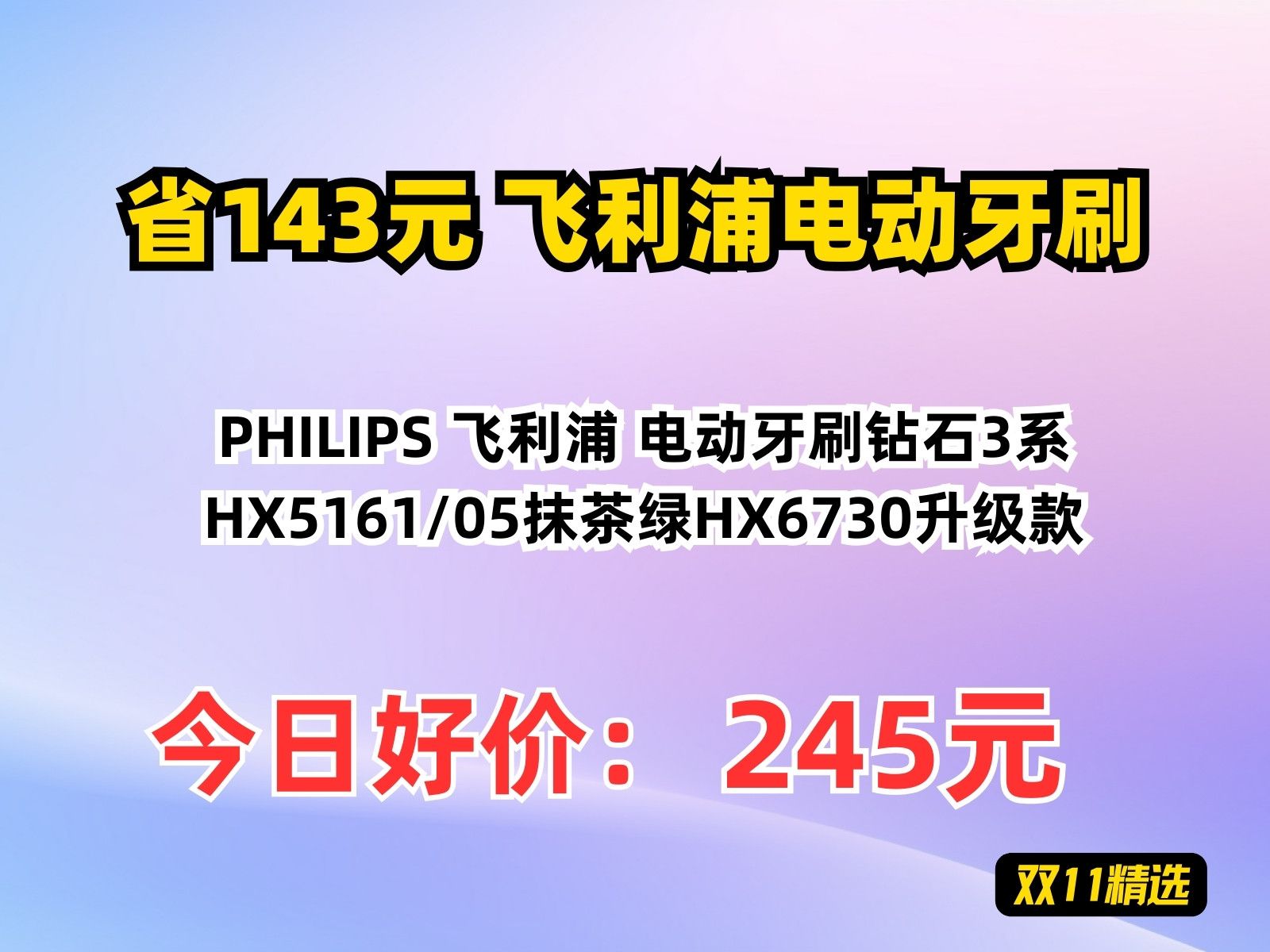 省143元 飞利浦电动牙刷

PHILIPS 飞利浦 电动牙刷钻石3系 HX5161/05抹茶绿HX6730升级款

今日好价： 245元

双11精选